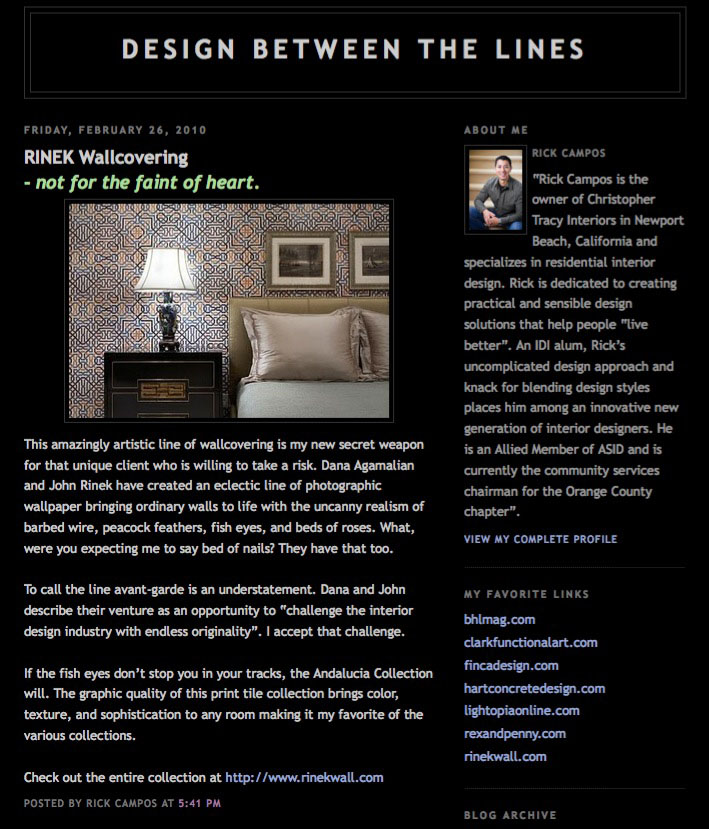 DESIGN BETWEEN THE LINES

FRIDAY, FEBRUARY 26, 2010

RINEK Wallcovering
- not for the faint of heart.

This amazingly artistic line of wallcovering is my new secret weapon for that unique client who is willing to take a risk. Dana Agamalian and John Rinek have created an eclectic line of photographic wallpaper bringing ordinary walls to life with the uncanny realism of barbed wire, peacock feathers, fish eyes, and beds of roses. What, were you expecting me to say bed of nails? They have that too.

To call the line avant-garde is an understatement. Dana and John describe their venture as an opportunity to "challenge the interior design industry with endless originality". I accept that challenge.

If the fish eyes don't stop you in your tracks, the Andalucia Collection will. The graphic quality of this print tile collection brings color, texture, and sophistication to any room making it my favorite of the various collections.

Check out the entire collection at http://www.rinekwall.com

POSTED BY RICK CAMPOS AT 5:41 PM

ABOUT ME

RICK CAMPOS

"Rick Campos is the owner of Christopher Tracy Interiors in Newport Beach, California and specializes in residential interior design. Rick is dedicated to creating practical and sensible design solutions that help people "live better". An IDI alum, Rick's uncomplicated design approach and knack for blending design styles places him among an innovative new generation of interior designers. He is an Allied Member of ASID and is currently the community services chairman for the Orange County chapter".

VIEW MY COMPLETE PROFILE

MY FAVORITE LINKS

bhlmag.com
clarkfunctionalart.com
fincadesign.com
hartconcretedesign.com
lightopiaonline.com
rexandpenny.com
rinekwall.com

BLOG ARCHIVE